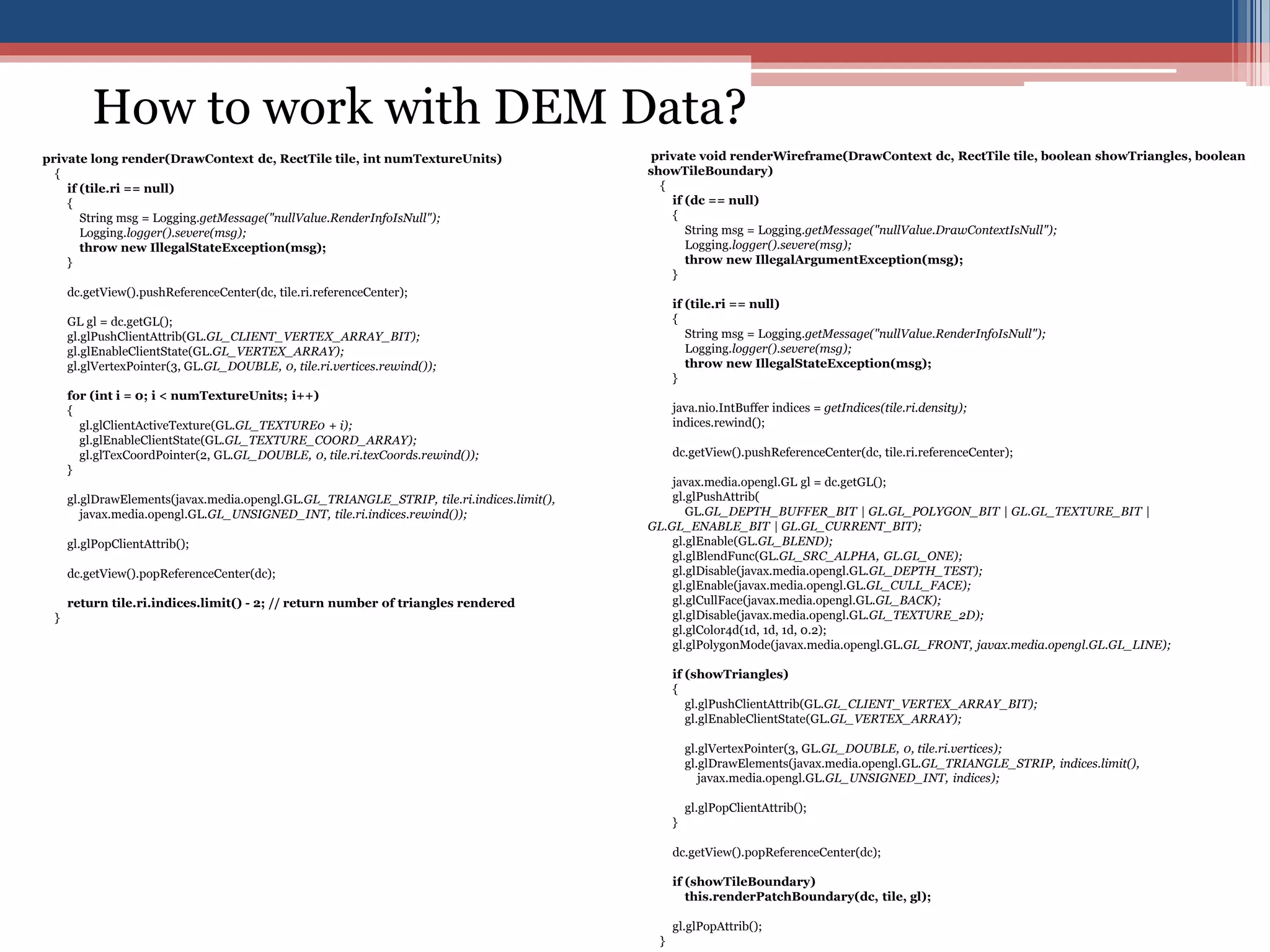 How to work with DEM Data?

private long render(DrawContext dc, RectTile tile, int numTextureUnits)
{
if (tile.ri == null)
{
String msg = Logging.getMessage("nullValue.RenderInfoIsNull");
Logging.logger().severe(msg);
throw new IllegalStateException(msg);
}

dc.getView().pushReferenceCenter(dc, tile.ri.referenceCenter);

GL gl = dc.getGL();
gl.glPushClientAttrib(GL.GL_CLIENT_VERTEX_ARRAY_BIT);
gl.glEnableClientState(GL.GL_VERTEX_ARRAY);
gl.glVertexPointer(3, GL.GL_DOUBLE, 0, tile.ri.vertices.rewind());

for (int i = 0; i < numTextureUnits; i++)
{
gl.glClientActiveTexture(GL.GL_TEXTURE0 + i);
gl.glEnableClientState(GL.GL_TEXTURE_COORD_ARRAY);
gl.glTexCoordPointer(2, GL.GL_DOUBLE, 0, tile.ri.texCoords.rewind());
}

gl.glDrawElements(javax.media.opengl.GL.GL_TRIANGLE_STRIP, tile.ri.indices.limit(),
javax.media.opengl.GL.GL_UNSIGNED_INT, tile.ri.indices.rewind());

gl.glPopClientAttrib();

dc.getView().popReferenceCenter(dc);

return tile.ri.indices.limit() - 2; // return number of triangles rendered
}

private void renderWireframe(DrawContext dc, RectTile tile, boolean showTriangles, boolean showTileBoundary)
{
if (dc == null)
{
String msg = Logging.getMessage("nullValue.DrawContextIsNull");
Logging.logger().severe(msg);
throw new IllegalArgumentException(msg);
}

if (tile.ri == null)
{
String msg = Logging.getMessage("nullValue.RenderInfoIsNull");
Logging.logger().severe(msg);
throw new IllegalStateException(msg);
}

java.nio.IntBuffer indices = getIndices(tile.ri.density);
indices.rewind();

dc.getView().pushReferenceCenter(dc, tile.ri.referenceCenter);

javax.media.opengl.GL gl = dc.getGL();
gl.glPushAttrib(
GL.GL_DEPTH_BUFFER_BIT | GL.GL_POLYGON_BIT | GL.GL_TEXTURE_BIT | GL.GL_ENABLE_BIT | GL.GL_CURRENT_BIT);
gl.glEnable(GL.GL_BLEND);
gl.glBlendFunc(GL.GL_SRC_ALPHA, GL.GL_ONE);
gl.glDisable(javax.media.opengl.GL.GL_DEPTH_TEST);
gl.glEnable(javax.media.opengl.GL.GL_CULL_FACE);
gl.glCullFace(javax.media.opengl.GL.GL_BACK);
gl.glDisable(javax.media.opengl.GL.GL_TEXTURE_2D);
gl.glColor4d(1d, 1d, 1d, 0.2);
gl.glPolygonMode(javax.media.opengl.GL.GL_FRONT, javax.media.opengl.GL.GL_LINE);

if (showTriangles)
{
gl.glPushClientAttrib(GL.GL_CLIENT_VERTEX_ARRAY_BIT);
gl.glEnableClientState(GL.GL_VERTEX_ARRAY);

gl.glVertexPointer(3, GL.GL_DOUBLE, 0, tile.ri.vertices);
gl.glDrawElements(javax.media.opengl.GL.GL_TRIANGLE_STRIP, indices.limit(),
javax.media.opengl.GL.GL_UNSIGNED_INT, indices);

gl.glPopClientAttrib();
}

dc.getView().popReferenceCenter(dc);

if (showTileBoundary)
this.renderPatchBoundary(dc, tile, gl);

gl.glPopAttrib();
}